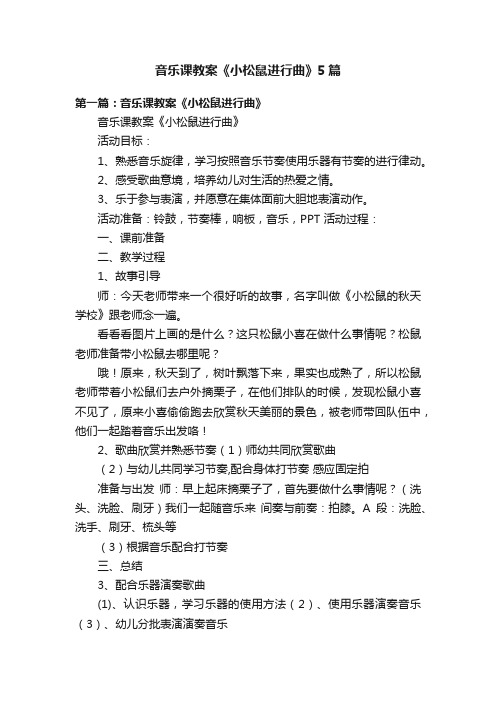 音乐课教案《小松鼠进行曲》5篇

第一篇：音乐课教案《小松鼠进行曲》

音乐课教案《小松鼠进行曲》

活动目标：

1、熟悉音乐旋律，学习按照音乐节奏使用乐器有节奏的进行律动。

2、感受歌曲意境，培养幼儿对生活的热爱之情。

3、乐于参与表演，并愿意在集体面前大胆地表演动作。

活动准备：铃鼓，节奏棒，响板，音乐，PPT 活动过程：

一、课前准备

二、教学过程

1、故事引导

师：今天老师带来一个很好听的故事，名字叫做《小松鼠的秋天学校》跟老师念一遍。

看看看图片上画的是什么？这只松鼠小喜在做什么事情呢？松鼠老师准备带小松鼠去哪里呢？

哦！原来，秋天到了，树叶飘落下来，果实也成熟了，所以松鼠老师带着小松鼠们去户外摘栗子，在他们排队的时候，发现松鼠小喜不见了，原来小喜偷偷跑去欣赏秋天美丽的景色，被老师带回队伍中，他们一起踏着音乐出发咯！

2、歌曲欣赏并熟悉节奏（1）师幼共同欣赏歌曲

（2）与幼儿共同学习节奏,配合身体打节奏 感应固定拍

准备与出发 师：早上起床摘栗子了，首先要做什么事情呢？（洗头、洗脸、刷牙）我们一起随音乐来 间奏与前奏：拍膝。A 段：洗脸、洗手、刷牙、梳头等

（3）根据音乐配合打节奏

三、总结

3、配合乐器演奏歌曲

(1)、认识乐器，学习乐器的使用方法（2）、使用乐器演奏音乐（3）、幼儿分批表演演奏音乐